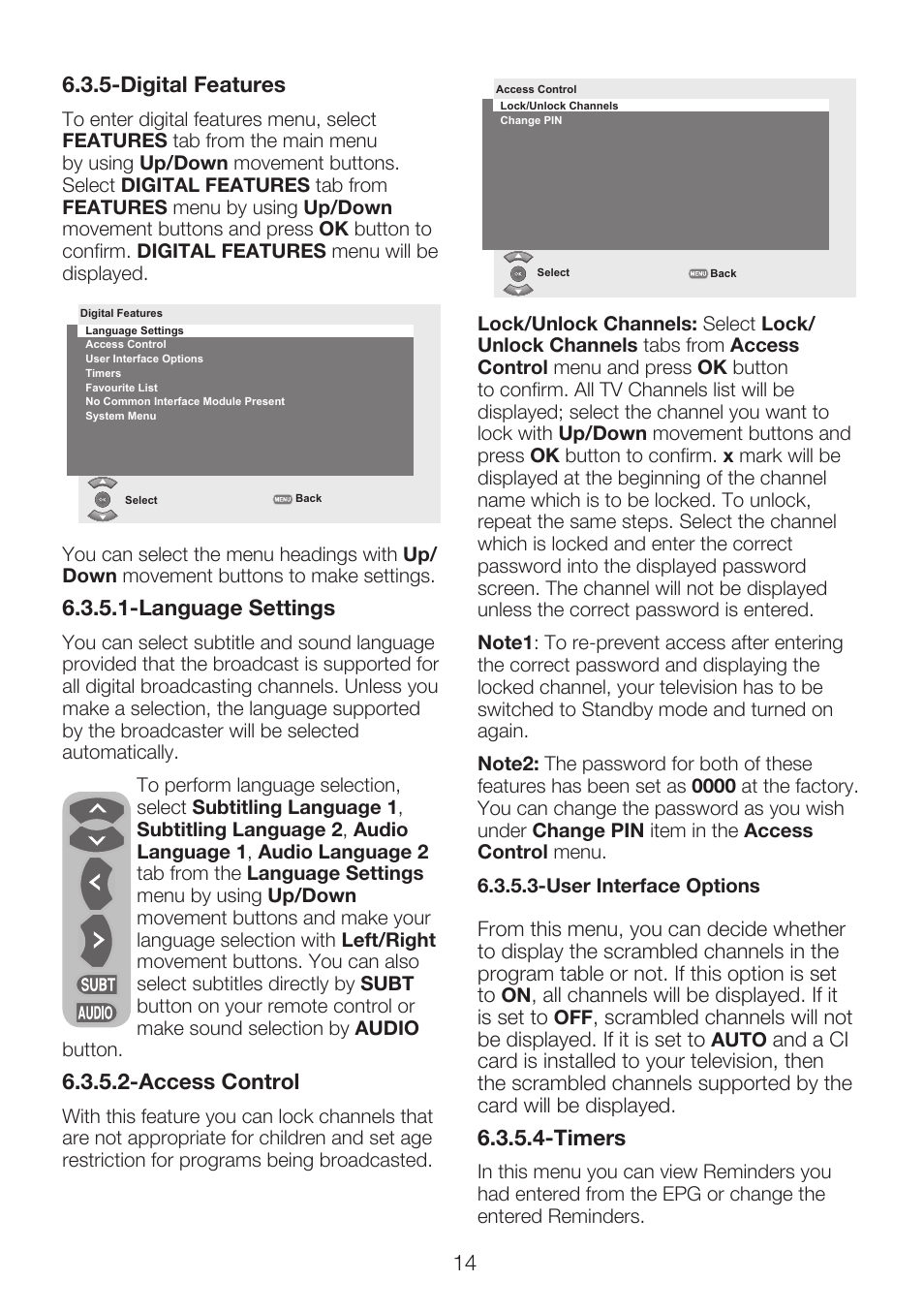 6.3.5-Digital Features

To enter digital features menu, select FEATURES tab from the main menu by using Up/Down movement buttons. Select DIGITAL FEATURES tab from FEATURES menu by using Up/Down movement buttons and press OK button to confirm. DIGITAL FEATURES menu will be displayed.

Digital Features
Language Settings
Access Control
User Interface Options
Timers
Favourite List
No Common Interface Module Present
System Menu
OK Select
MENU Back

You can select the menu headings with Up/Down movement buttons to make settings.

6.3.5.1-Language Settings

You can select subtitle and sound language provided that the broadcast is supported for all digital broadcasting channels. Unless you make a selection, the language supported by the broadcaster will be selected automatically.

SUBT
AUDIO

To perform language selection, select Subtitling Language 1, Subtitling Language 2, Audio Language 1, Audio Language 2 tab from the Language Settings menu by using Up/Down movement buttons and make your language selection with Left/Right movement buttons. You can also select subtitles directly by SUBT button on your remote control or make sound selection by AUDIO button.

6.3.5.2-Access Control

With this feature you can lock channels that are not appropriate for children and set age restriction for programs being broadcasted.

Access Control
Lock/Unlock Channels
Change PIN
OK Select
MENU Back

Lock/Unlock Channels: Select Lock/Unlock Channels tabs from Access Control menu and press OK button to confirm. All TV Channels list will be displayed; select the channel you want to lock with Up/Down movement buttons and press OK button to confirm. x mark will be displayed at the beginning of the channel name which is to be locked. To unlock, repeat the same steps. Select the channel which is locked and enter the correct password into the displayed password screen. The channel will not be displayed unless the correct password is entered.

Note1: To re-prevent access after entering the correct password and displaying the locked channel, your television has to be switched to Standby mode and turned on again.

Note2: The password for both of these features has been set as 0000 at the factory. You can change the password as you wish under Change PIN item in the Access Control menu.

6.3.5.3-User Interface Options

From this menu, you can decide whether to display the scrambled channels in the program table or not. If this option is set to ON, all channels will be displayed. If it is set to OFF, scrambled channels will not be displayed. If it is set to AUTO and a CI card is installed to your television, then the scrambled channels supported by the card will be displayed.

6.3.5.4-Timers

In this menu you can view Reminders you had entered from the EPG or change the entered Reminders.

14